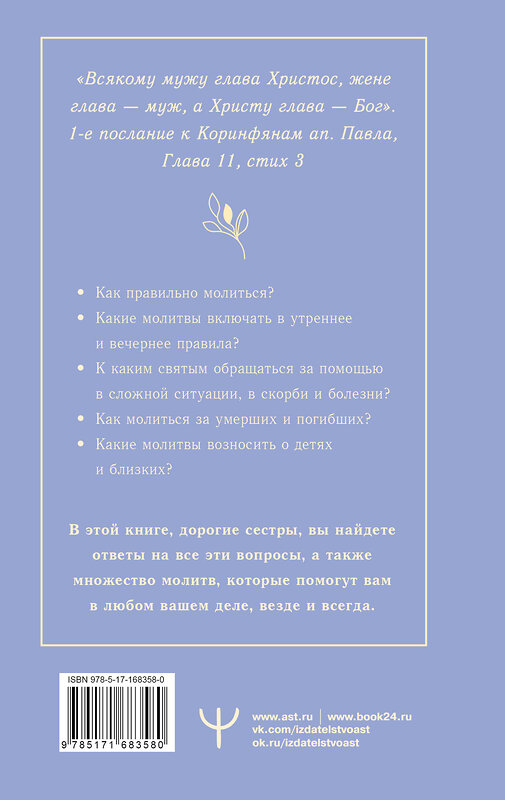 «Всякому мужу глава Христос, жене глава — муж, а Христу глава — Бог».
1-е послание к Коринфянам ап. Павла, Глава 11, стих 3

• Как правильно молиться?
• Какие молитвы включать в утреннее и вечернее правила?
• К каким святым обращаться за помощью в сложной ситуации, в скорби и болезни?
• Как молиться за умерших и погибших?
• Какие молитвы возносить о детях и близких?

В этой книге, дорогие сестры, вы найдете ответы на все эти вопросы, а также множество молитв, которые помогут вам в любом вашем деле, везде и всегда.

ISBN 978-5-17-168358-0
9 785171 683580

www.ast.ru | www.book24.ru
vk.com/izdatelstvoast
ok.ru/izdatelstvoast